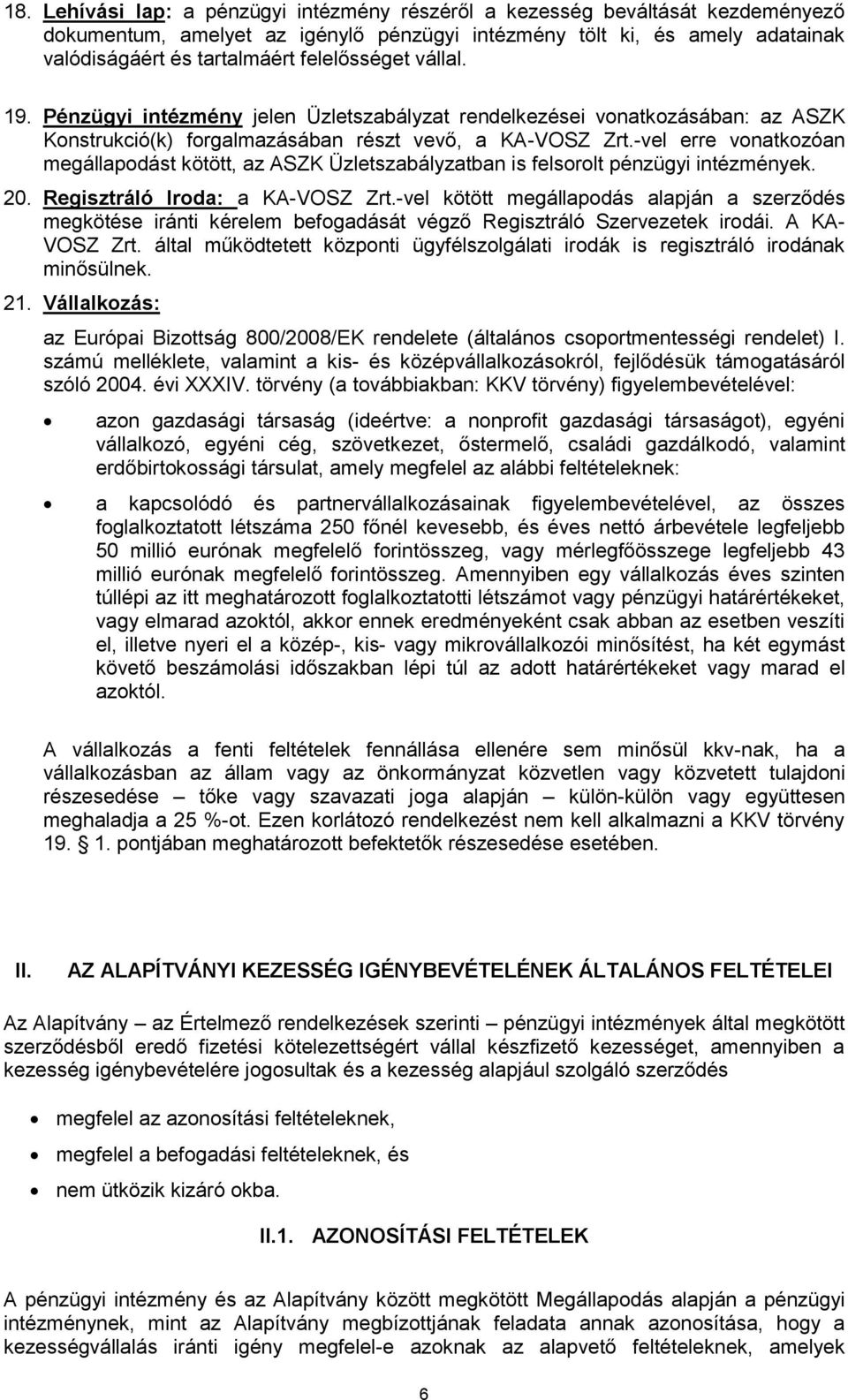 18. Lehívási lap: a pénzügyi intézmény részéről a kezesség beváltását kezdeményező dokumentum, amelyet az igénylő pénzügyi intézmény tölt ki, és amely adatainak valódiságáért és tartalmáért felelősséget vállal.

19. Pénzügyi intézmény jelen Üzletszabályzat rendelkezései vonatkozásában: az ASZK Konstrukció(k) forgalmazásában részt vevő, a KA-VOSZ Zrt.-vel erre vonatkozóan megállapodást kötött, az ASZK Üzletszabályzatban is felsorolt pénzügyi intézmények.

20. Regisztráló Iroda: a KA-VOSZ Zrt.-vel kötött megállapodás alapján a szerződés megkötése iránti kérelem befogadását végző Regisztráló Szervezetek irodái. A KA-VOSZ Zrt. által működtetett központi ügyfélszolgálati irodák is regisztráló irodának minősülnek.

21. Vállalkozás:

az Európai Bizottság 800/2008/EK rendelete (általános csoportmentességi rendelet) I. számú melléklete, valamint a kis- és középvállalkozásokról, fejlődésük támogatásáról szóló 2004. évi XXXIV. törvény (a továbbiakban: KKV törvény) figyelembevételével:

• azon gazdasági társaság (ideértve: a nonprofit gazdasági társaságot), egyéni vállalkozó, egyéni cég, szövetkezet, őstermelő, családi gazdálkodó, valamint erdőbirtokossági társulat, amely megfelel az alábbi feltételeknek:

• a kapcsolódó és partnervállalkozásainak figyelembevételével, az összes foglalkoztatott létszáma 250 főnél kevesebb, és éves nettó árbevétele legfeljebb 50 millió eurónak megfelelő forintösszeg, vagy mérlegfőösszege legfeljebb 43 millió eurónak megfelelő forintösszeg. Amennyiben egy vállalkozás éves szinten túllépi az itt meghatározott foglalkoztatotti létszámot vagy pénzügyi határértékeket, vagy elmarad azoktól, akkor ennek eredményeként csak abban az esetben veszíti el, illetve nyeri el a közép-, kis- vagy mikrovállalkozói minősítést, ha két egymást követő beszámolási időszakban lépi túl az adott határértékeket vagy marad el azoktól.

A vállalkozás a fenti feltételek fennállása ellenére sem minősül kkv-nak, ha a vállalkozásban az állam vagy az önkormányzat közvetlen vagy közvetett tulajdoni részesedése – tőke vagy szavazati joga alapján – külön-külön vagy együttesen meghaladja a 25 %-ot. Ezen korlátozó rendelkezést nem kell alkalmazni a KKV törvény 19. § 1. pontjában meghatározott befektetők részesedése esetében.

II. AZ ALAPÍTVÁNYI KEZESSÉG IGÉNYBEVÉTELÉNEK ÁLTALÁNOS FELTÉTELEI

Az Alapítvány – az Értelmező rendelkezések szerinti – pénzügyi intézmények által megkötött szerződésből eredő fizetési kötelezettségért vállal készfizető kezességet, amennyiben a kezesség igénybevételére jogosultak és a kezesség alapjául szolgáló szerződés

• megfelel az azonosítási feltételeknek,
• megfelel a befogadási feltételeknek, és
• nem ütközik kizáró okba.

II.1. AZONOSÍTÁSI FELTÉTELEK

A pénzügyi intézmény és az Alapítvány között megkötött Megállapodás alapján a pénzügyi intézménynek, mint az Alapítvány megbízottjának feladata annak azonosítása, hogy a kezességvállalás iránti igény megfelel-e azoknak az alapvető feltételeknek, amelyek

6